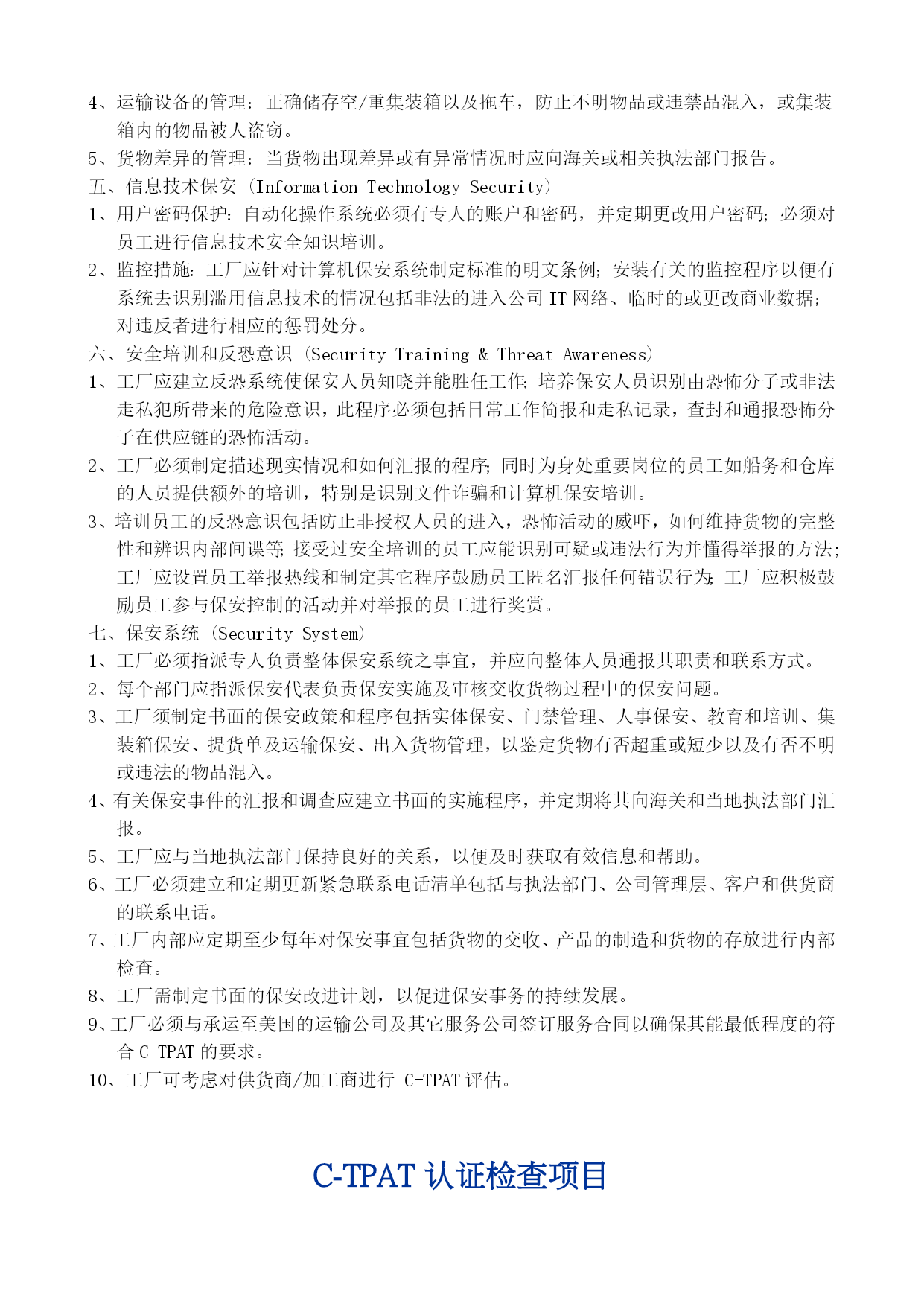 4、运输设备的管理：正确储存空/重集装箱以及拖车，防止不明物品或违禁品混入，或集装箱内的物品被人盗窃。

5、货物差异的管理：当货物出现差异或有异常情况时应向海关或相关执法部门报告。

五、信息技术保安（Information Technology Security）

1、用户密码保护：自动化操作系统必须有专人的账户和密码，并定期更改用户密码；必须对员工进行信息技术安全知识培训。

2、监控措施：工厂应针对计算机保安系统制定标准的明文条例；安装有关的监控程序以便有系统去识别滥用信息技术的情况包括非法的进入公司 IT 网络、临时的或更改商业数据；对违反者进行相应的惩罚处分。

六、安全培训和反恐意识（Security Training & Threat Awareness）

1、工厂应建立反恐系统使保安人员知晓并能胜任工作；培养保安人员识别由恐怖分子或非法走私犯所带来的危险意识，此程序必须包括日常工作简报和走私记录，查封和通报恐怖分子在供应链的恐怖活动。

2、工厂必须制定描述现实情况和如何汇报的程序；同时为身处重要岗位的员工如船务和仓库的人员提供额外的培训，特别是识别文件诈骗和计算机保安培训。

3、培训员工的反恐意识包括防止非授权人员的进入，恐怖活动的威吓，如何维持货物的完整性和辨识内部间谍等；接受过安全培训的员工应能识别可疑或违法行为并懂得举报的方法；工厂应设置员工举报热线和制定其它程序鼓励员工匿名汇报任何错误行为；工厂应积极鼓励员工参与保安控制的活动并对举报的员工进行奖赏。

七、保安系统（Security System）

1、工厂必须指派专人负责整体保安系统之事宜，并应向整体人员通报其职责和联系方式。

2、每个部门应指派保安代表负责保安实施及审核交收货物过程中的保安问题。

3、工厂须制定书面的保安政策和程序包括实体保安、门禁管理、人事保安、教育和培训、集装箱保安、提货单及运输保安、出入货物管理，以鉴定货物有否超重或短少以及有否不明或违法的物品混入。

4、有关保安事件的汇报和调查应建立书面的实施程序，并定期将其向海关和当地执法部门汇报。

5、工厂应与当地执法部门保持良好的关系，以便及时获取有效信息和帮助。

6、工厂必须建立和定期更新紧急联系电话清单包括与执法部门、公司管理层、客户和供货商的联系电话。

7、工厂内部应定期至少每年对保安事宜包括货物的交收、产品的制造和货物的存放进行内部检查。

8、工厂需制定书面的保安改进计划，以促进保安事务的持续发展。

9、工厂必须与承运至美国的运输公司及其它服务公司签订服务合同以确保其能最低程度的符合 C-TPAT 的要求。

10、工厂可考虑对供货商/加工商进行 C-TPAT 评估。

C-TPAT 认证检查项目